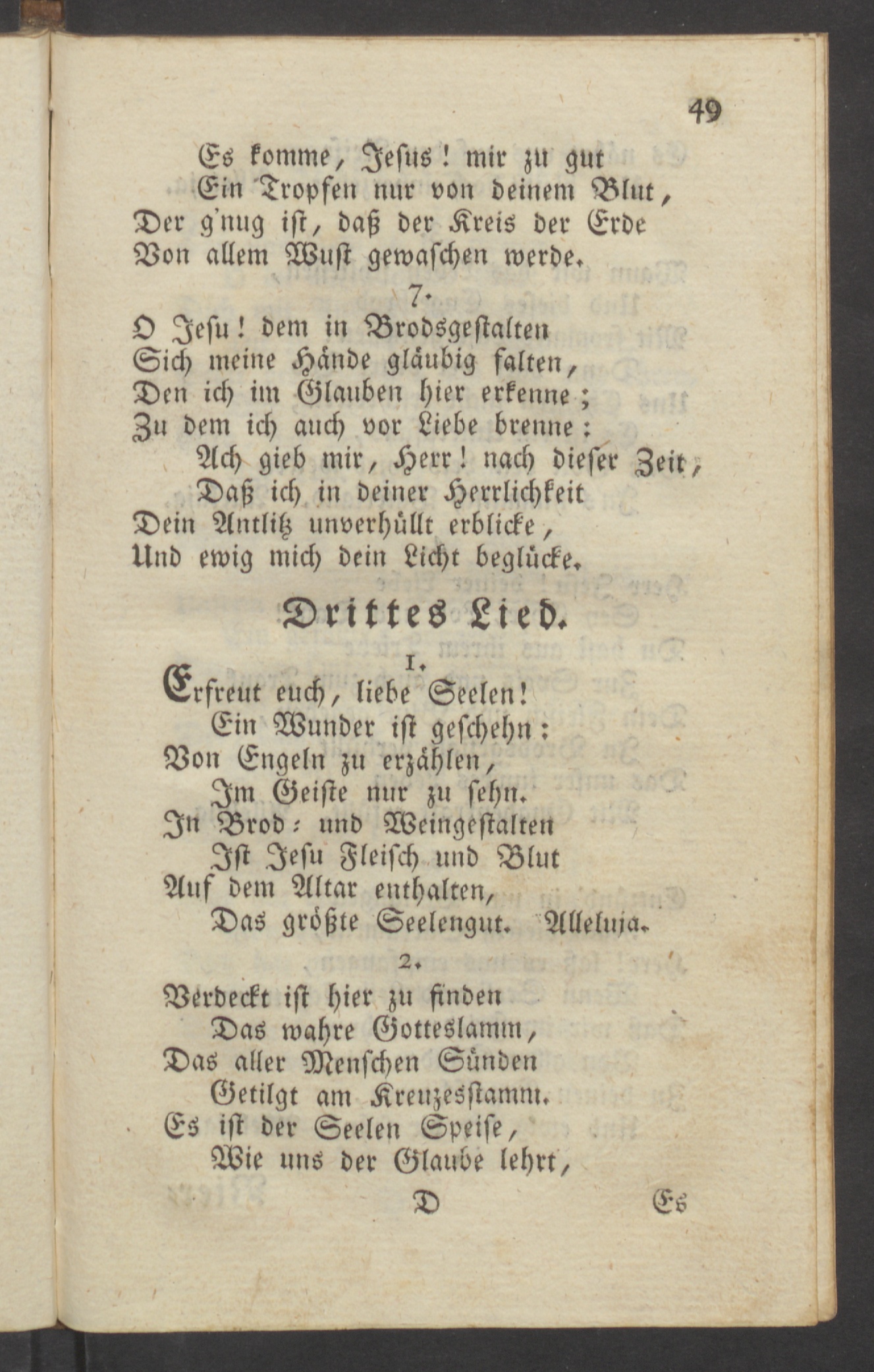 49

Es komme, Jesus! mir zu gut
Ein Tropfen nur von deinem Blut,
Der g'nug ist, daß der Kreis der Erde
Von allem Wust gewaschen werde.

7.

O Jesu! dem in Brodsgestalten
Sich meine Hände gläubig falten,
Den ich im Glauben hier erkenne;
Zu dem ich auch vor Liebe brenne:
Ach gieb mir, Herr! nach dieser Zeit,
Daß ich in deiner Herrlichkeit
Dein Antlitz unverhüllt erblicke,
Und ewig mich dein Licht beglücke.

Drittes Lied.

1.

Erfreut euch, liebe Seelen!
Ein Wunder ist geschehn:
Von Engeln zu erzählen,
Im Geiste nur zu sehn.
In Brod- und Weingestalten
Ist Jesu Fleisch und Blut
Auf dem Altar enthalten,
Das größte Seelengut. Alleluja.

2.

Verdeckt ist hier zu finden
Das wahre Gotteslamm,
Das aller Menschen Sünden
Getilgt am Kreuzesstamm.
Es ist der Seelen Speise,
Wie uns der Glaube lehrt,

D Es